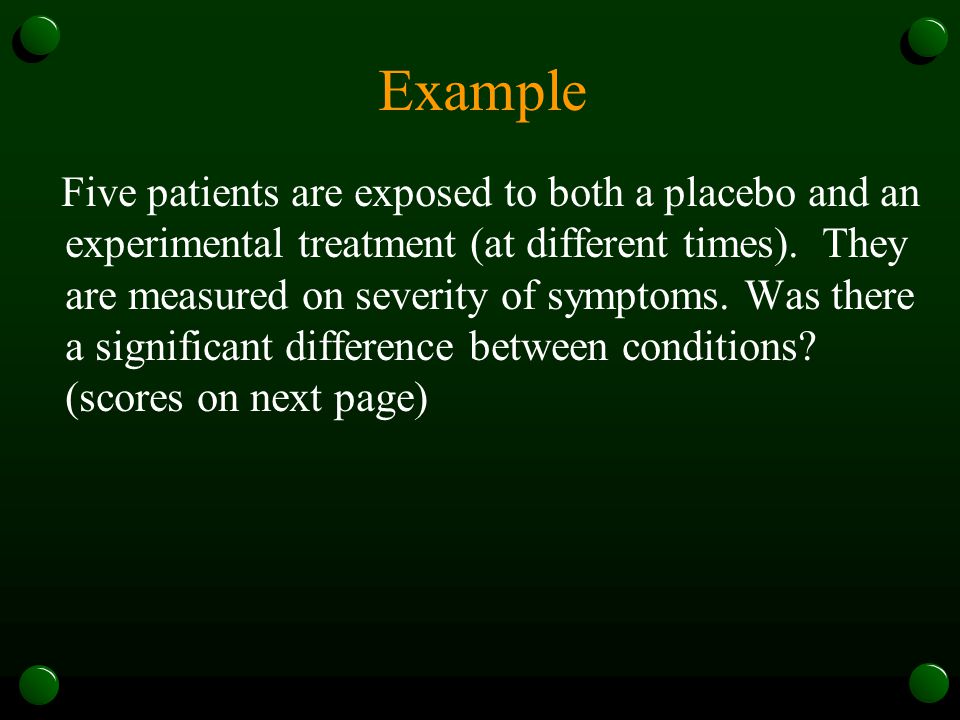 Example

Five patients are exposed to both a placebo and an experimental treatment (at different times). They are measured on severity of symptoms. Was there a significant difference between conditions? (scores on next page)